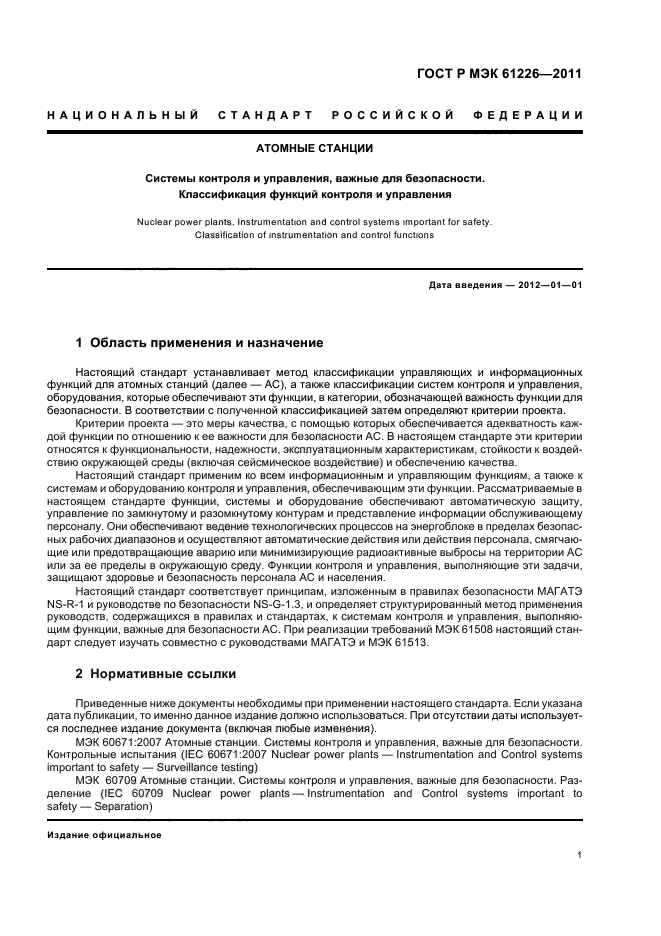 ГОСТ Р МЭК 61226—2011

НАЦИОНАЛЬНЫЙ СТАНДАРТ РОССИЙСКОЙ ФЕДЕРАЦИИ

АТОМНЫЕ СТАНЦИИ

Системы контроля и управления, важные для безопасности. Классификация функций контроля и управления

Nuclear power plants. Instrumentation and control systems important for safety. Classification of instrumentation and control functions

Дата введения — 2012—01—01

1 Область применения и назначение

Настоящий стандарт устанавливает метод классификации управляющих и информационных функций для атомных станций (далее — АС), а также классификации систем контроля и управления, оборудования, которые обеспечивают эти функции, в категории, обозначающей важность функции для безопасности. В соответствии с полученной классификацией затем определяют критерии проекта.

Критерии проекта — это меры качества, с помощью которых обеспечивается адекватность каждой функции по отношению к ее важности для безопасности АС. В настоящем стандарте эти критерии относятся к функциональности, надежности, эксплуатационным характеристикам, стойкости к воздействию окружающей среды (включая сейсмическое воздействие) и обеспечению качества.

Настоящий стандарт применим ко всем информационным и управляющим функциям, а также к системам и оборудованию контроля и управления, обеспечивающим эти функции. Рассматриваемые в настоящем стандарте функции, системы и оборудование обеспечивают автоматическую защиту, управление по замкнутому и разомкнутому контурам и представление информации обслуживающему персоналу. Они обеспечивают ведение технологических процессов на энергоблоке в пределах безопасных рабочих диапазонов и осуществляют автоматические действия или действия персонала, смягчающие или предотвращающие аварию или минимизирующие радиоактивные выбросы на территории АС или за ее пределы в окружающую среду. Функции контроля и управления, выполняющие эти задачи, защищают здоровье и безопасность персонала АС и населения.

Настоящий стандарт соответствует принципам, изложенным в правилах безопасности МАГАТЭ NS-R-1 и руководстве по безопасности NS-G-1.3, и определяет структурированный метод применения руководств, содержащихся в правилах и стандартах, к системам контроля и управления, выполняющим функции, важные для безопасности АС. При реализации требований МЭК 61508 настоящий стандарт следует изучать совместно с руководствами МАГАТЭ и МЭК 61513.

2 Нормативные ссылки

Приведенные ниже документы необходимы при применении настоящего стандарта. Если указана дата публикации, то именно данное издание должно использоваться. При отсутствии даты используется последнее издание документа (включая любые изменения).

МЭК 60671:2007 Атомные станции. Системы контроля и управления, важные для безопасности. Контрольные испытания (IEC 60671:2007 Nuclear power plants — Instrumentation and Control systems important to safety — Surveillance testing)

МЭК 60709 Атомные станции. Системы контроля и управления, важные для безопасности. Разделение (IEC 60709 Nuclear power plants — Instrumentation and Control systems important to safety — Separation)

Издание официальное

1